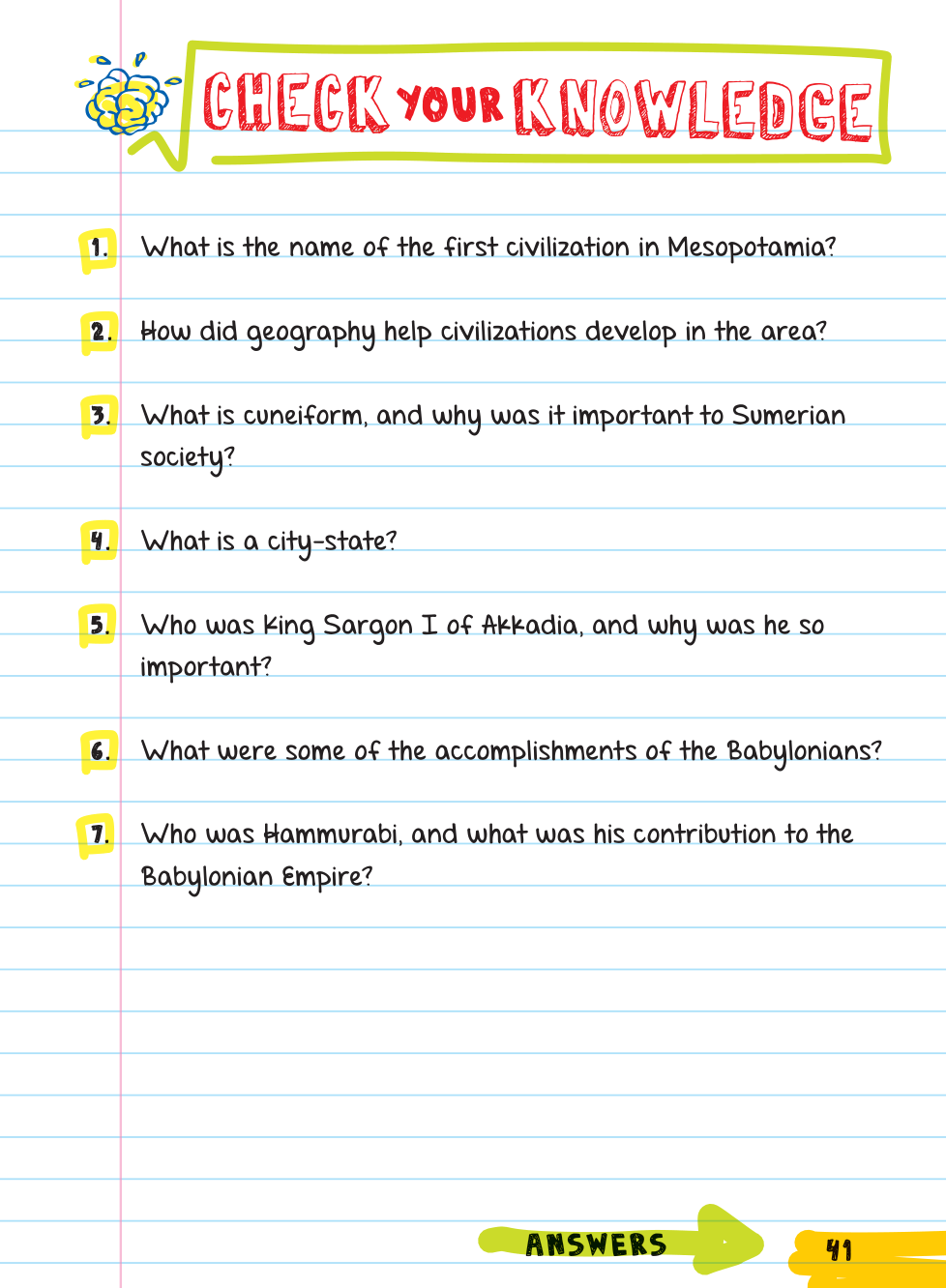 CHECK YOUR KNOWLEDGE

1. What is the name of the first civilization in Mesopotamia?

2. How did geography help civilizations develop in the area?

3. What is cuneiform, and why was it important to Sumerian society?

4. What is a city-state?

5. Who was King Sargon I of Akkadia, and why was he so important?

6. What were some of the accomplishments of the Babylonians?

7. Who was Hammurabi, and what was his contribution to the Babylonian Empire?

ANSWERS

41